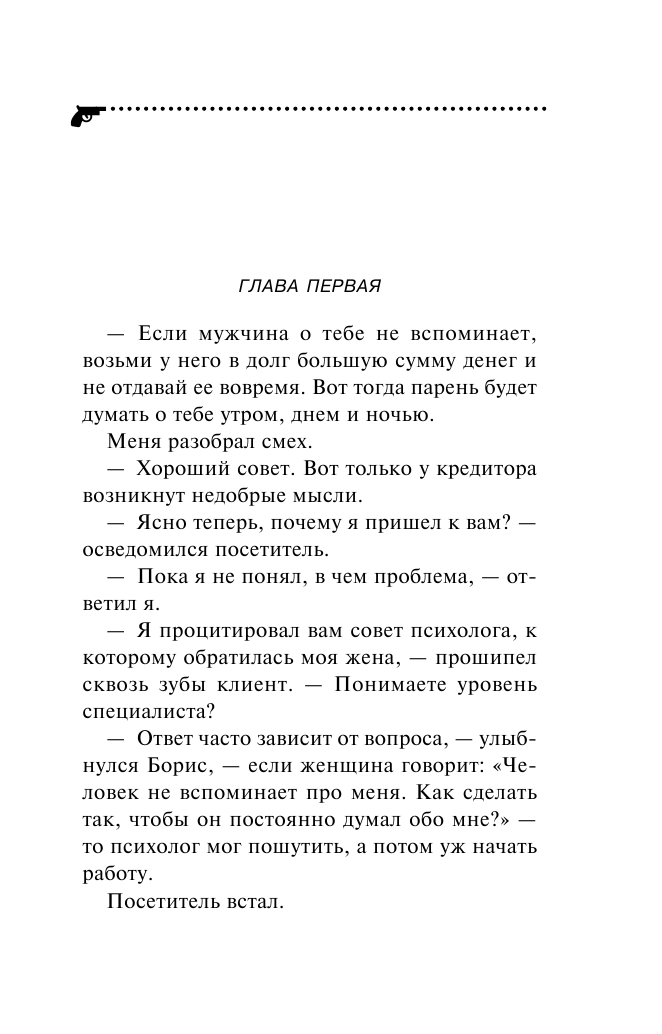 ГЛАВА ПЕРВАЯ

— Если мужчина о тебе не вспоминает, возьми у него в долг большую сумму денег и не отдавай ее вовремя. Вот тогда парень будет думать о тебе утром, днем и ночью.

Меня разобрал смех.

— Хороший совет. Вот только у кредитора возникнут недобрые мысли.

— Ясно теперь, почему я пришел к вам? — осведомился посетитель.

— Пока я не понял, в чем проблема, — ответил я.

— Я процитировал вам совет психолога, к которому обратилась моя жена, — прошипел сквозь зубы клиент. — Понимаете уровень специалиста?

— Ответ часто зависит от вопроса, — улыбнулся Борис, — если женщина говорит: «Человек не вспоминает про меня. Как сделать так, чтобы он постоянно думал обо мне?» — то психолог мог пошутить, а потом уж начать работу.

Посетитель встал.